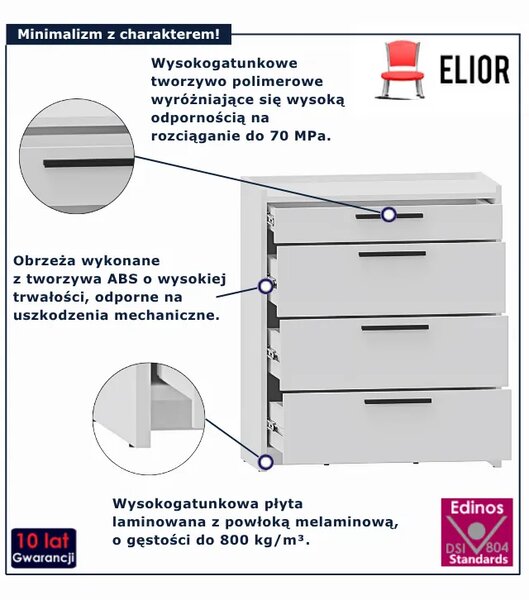 Minimalizm z charakterem!

ELIOR

Wysokogatunkowe tworzywo polimerowe wyróżniające się wysoką odpornością na rozciąganie do 70 MPa.

Obrzeża wykonane z tworzywa ABS o wysokiej trwałości, odporne na uszkodzenia mechaniczne.

Wysokogatunkowa płyta laminowana z powłoką melaminową, o gęstości do 800 kg/m³.

10 lat Gwarancji

Edinos DSI 804 Standards